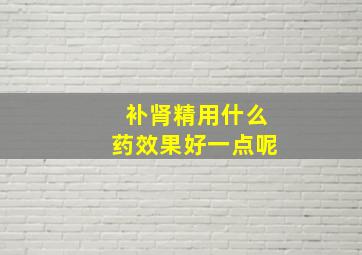 补肾精用什么
药效果好一点呢